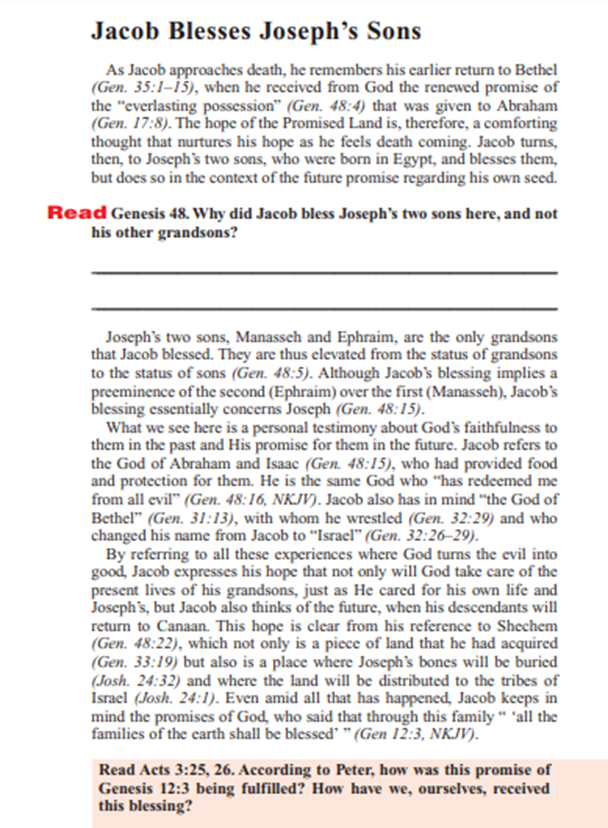 Jacob Blesses Joseph's Sons

As Jacob approaches death, he remembers his earlier return to Bethel (Gen. 35:1–15), when he received from God the renewed promise of the "everlasting possession" (Gen. 48:4) that was given to Abraham (Gen. 17:8). The hope of the Promised Land is, therefore, a comforting thought that nurtures his hope as he feels death coming. Jacob turns, then, to Joseph's two sons, who were born in Egypt, and blesses them, but does so in the context of the future promise regarding his own seed.

Read Genesis 48. Why did Jacob bless Joseph's two sons here, and not his other grandsons?

Joseph's two sons, Manasseh and Ephraim, are the only grandsons that Jacob blessed. They are thus elevated from the status of grandsons to the status of sons (Gen. 48:5). Although Jacob's blessing implies a preeminence of the second (Ephraim) over the first (Manasseh), Jacob's blessing essentially concerns Joseph (Gen. 48:15).

What we see here is a personal testimony about God's faithfulness to them in the past and His promise for them in the future. Jacob refers to the God of Abraham and Isaac (Gen. 48:15), who had provided food and protection for them. He is the same God who "has redeemed me from all evil" (Gen. 48:16, NKJV). Jacob also has in mind "the God of Bethel" (Gen. 31:13), with whom he wrestled (Gen. 32:29) and who changed his name from Jacob to "Israel" (Gen. 32:26–29).

By referring to all these experiences where God turns the evil into good, Jacob expresses his hope that not only will God take care of the present lives of his grandsons, just as He cared for his own life and Joseph's, but Jacob also thinks of the future, when his descendants will return to Canaan. This hope is clear from his reference to Shechem (Gen. 48:22), which not only is a piece of land that he had acquired (Gen. 33:19) but also is a place where Joseph's bones will be buried (Josh. 24:32) and where the land will be distributed to the tribes of Israel (Josh. 24:1). Even amid all that has happened, Jacob keeps in mind the promises of God, who said that through this family " 'all the families of the earth shall be blessed' " (Gen 12:3, NKJV).

Read Acts 3:25, 26. According to Peter, how was this promise of Genesis 12:3 being fulfilled? How have we, ourselves, received this blessing?